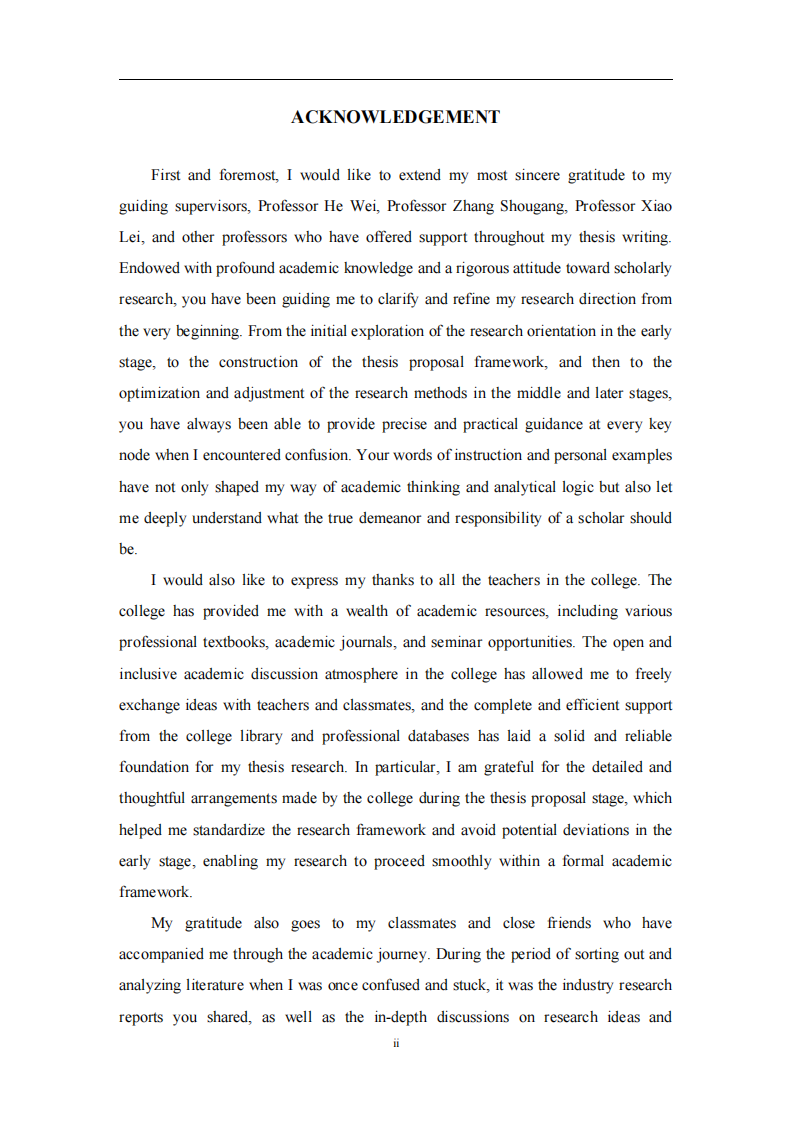 ACKNOWLEDGEMENT

First and foremost, I would like to extend my most sincere gratitude to my guiding supervisors, Professor He Wei, Professor Zhang Shougang, Professor Xiao Lei, and other professors who have offered support throughout my thesis writing. Endowed with profound academic knowledge and a rigorous attitude toward scholarly research, you have been guiding me to clarify and refine my research direction from the very beginning. From the initial exploration of the research orientation in the early stage, to the construction of the thesis proposal framework, and then to the optimization and adjustment of the research methods in the middle and later stages, you have always been able to provide precise and practical guidance at every key node when I encountered confusion. Your words of instruction and personal examples have not only shaped my way of academic thinking and analytical logic but also let me deeply understand what the true demeanor and responsibility of a scholar should be.

I would also like to express my thanks to all the teachers in the college. The college has provided me with a wealth of academic resources, including various professional textbooks, academic journals, and seminar opportunities. The open and inclusive academic discussion atmosphere in the college has allowed me to freely exchange ideas with teachers and classmates, and the complete and efficient support from the college library and professional databases has laid a solid and reliable foundation for my thesis research. In particular, I am grateful for the detailed and thoughtful arrangements made by the college during the thesis proposal stage, which helped me standardize the research framework and avoid potential deviations in the early stage, enabling my research to proceed smoothly within a formal academic framework.

My gratitude also goes to my classmates and close friends who have accompanied me through the academic journey. During the period of sorting out and analyzing literature when I was once confused and stuck, it was the industry research reports you shared, as well as the in-depth discussions on research ideas and

ii